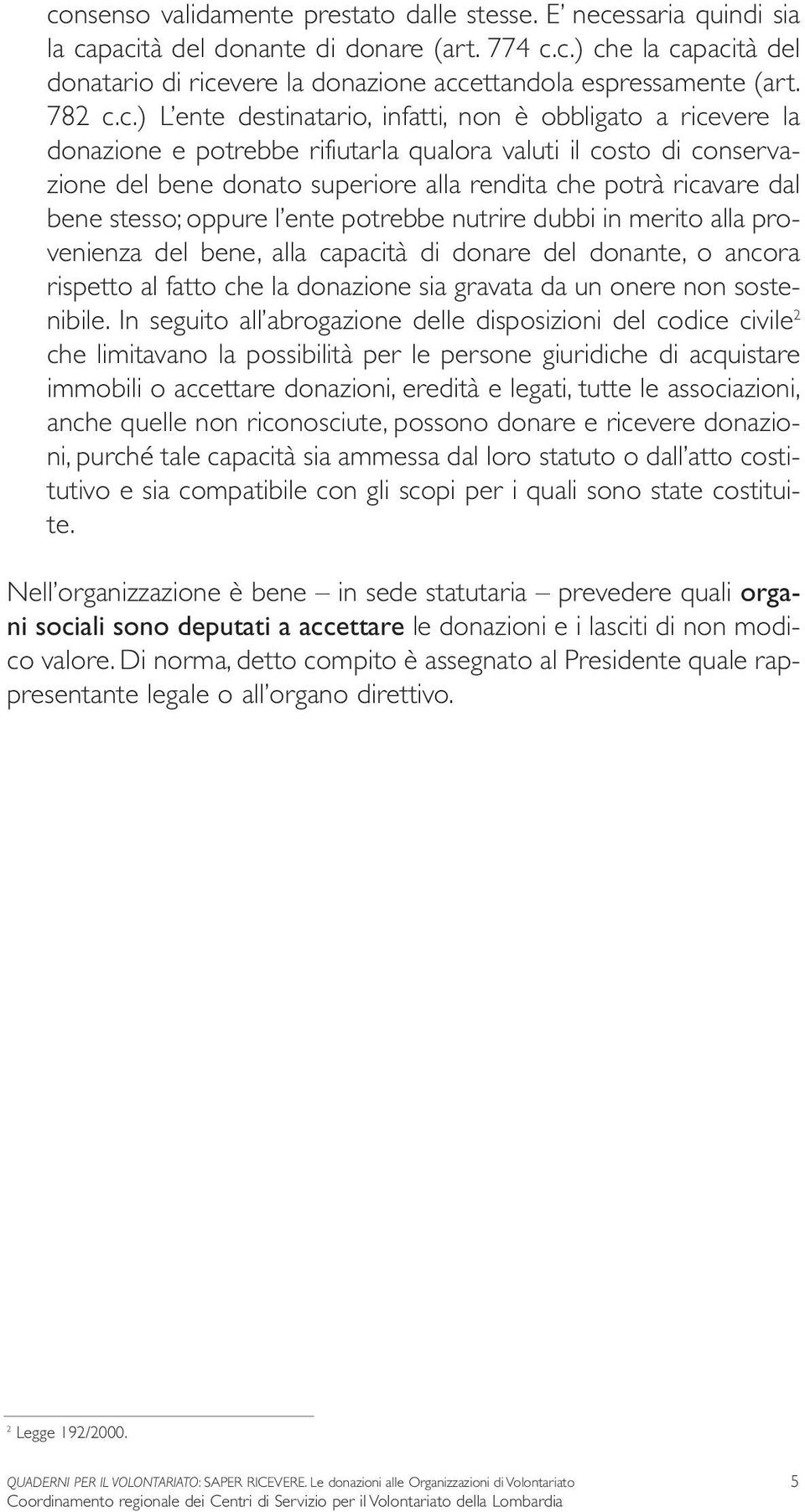 consenso validamente prestato dalle stesse. E' necessaria quindi sia la capacità del donante di donare (art. 774 c.c.) che la capacità del donatario di ricevere la donazione accettandola espressamente (art. 782 c.c.) L'ente destinatario, infatti, non è obbligato a ricevere la donazione e potrebbe rifiutarla qualora valuti il costo di conservazione del bene donato superiore alla rendita che potrà ricavare dal bene stesso; oppure l'ente potrebbe nutrire dubbi in merito alla provenienza del bene, alla capacità di donare del donante, o ancora rispetto al fatto che la donazione sia gravata da un onere non sostenibile. In seguito all'abrogazione delle disposizioni del codice civile$^2$ che limitavano la possibilità per le persone giuridiche di acquistare immobili o accettare donazioni, eredità e legati, tutte le associazioni, anche quelle non riconosciute, possono donare e ricevere donazioni, purché tale capacità sia ammessa dal loro statuto o dall'atto costitutivo e sia compatibile con gli scopi per i quali sono state costituite.

Nell'organizzazione è bene – in sede statutaria – prevedere quali organi sociali sono deputati a accettare le donazioni e i lasciti di non modico valore. Di norma, detto compito è assegnato al Presidente quale rappresentante legale o all'organo direttivo.

$^2$ Legge 192/2000.

QUADERNI PER IL VOLONTARIATO: SAPER RICEVERE. Le donazioni alle Organizzazioni di Volontariato
Coordinamento regionale dei Centri di Servizio per il Volontariato della Lombardia

5